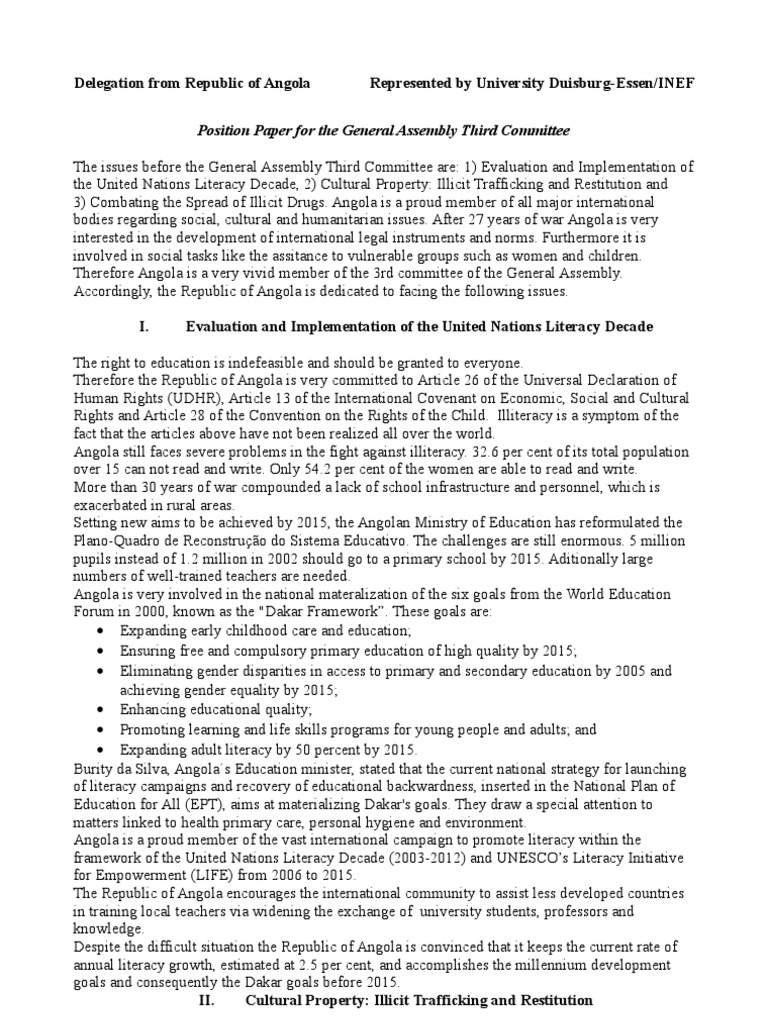 Delegation from Republic of Angola Represented by University Duisburg-Essen/INEF

Position Paper for the General Assembly Third Committee

The issues before the General Assembly Third Committee are: 1) Evaluation and Implementation of the United Nations Literacy Decade, 2) Cultural Property: Illicit Trafficking and Restitution and 3) Combating the Spread of Illicit Drugs. Angola is a proud member of all major international bodies regarding social, cultural and humanitarian issues. After 27 years of war Angola is very interested in the development of international legal instruments and norms. Furthermore it is involved in social tasks like the assitance to vulnerable groups such as women and children. Therefore Angola is a very vivid member of the 3rd committee of the General Assembly. Accordingly, the Republic of Angola is dedicated to facing the following issues.

I. Evaluation and Implementation of the United Nations Literacy Decade

The right to education is indefeasible and should be granted to everyone.
Therefore the Republic of Angola is very committed to Article 26 of the Universal Declaration of Human Rights (UDHR), Article 13 of the International Covenant on Economic, Social and Cultural Rights and Article 28 of the Convention on the Rights of the Child. Illiteracy is a symptom of the fact that the articles above have not been realized all over the world.
Angola still faces severe problems in the fight against illiteracy. 32.6 per cent of its total population over 15 can not read and write. Only 54.2 per cent of the women are able to read and write.
More than 30 years of war compounded a lack of school infrastructure and personnel, which is exacerbated in rural areas.
Setting new aims to be achieved by 2015, the Angolan Ministry of Education has reformulated the Plano-Quadro de Reconstrução do Sistema Educativo. The challenges are still enormous. 5 million pupils instead of 1.2 million in 2002 should go to a primary school by 2015. Aditionally large numbers of well-trained teachers are needed.
Angola is very involved in the national materalization of the six goals from the World Education Forum in 2000, known as the "Dakar Framework". These goals are:
• Expanding early childhood care and education;
• Ensuring free and compulsory primary education of high quality by 2015;
• Eliminating gender disparities in access to primary and secondary education by 2005 and achieving gender equality by 2015;
• Enhancing educational quality;
• Promoting learning and life skills programs for young people and adults; and
• Expanding adult literacy by 50 percent by 2015.
Burity da Silva, Angola´s Education minister, stated that the current national strategy for launching of literacy campaigns and recovery of educational backwardness, inserted in the National Plan of Education for All (EPT), aims at materializing Dakar's goals. They draw a special attention to matters linked to health primary care, personal hygiene and environment.
Angola is a proud member of the vast international campaign to promote literacy within the framework of the United Nations Literacy Decade (2003-2012) and UNESCO's Literacy Initiative for Empowerment (LIFE) from 2006 to 2015.
The Republic of Angola encourages the international community to assist less developed countries in training local teachers via widening the exchange of university students, professors and knowledge.
Despite the difficult situation the Republic of Angola is convinced that it keeps the current rate of annual literacy growth, estimated at 2.5 per cent, and accomplishes the millennium development goals and consequently the Dakar goals before 2015.

II. Cultural Property: Illicit Trafficking and Restitution